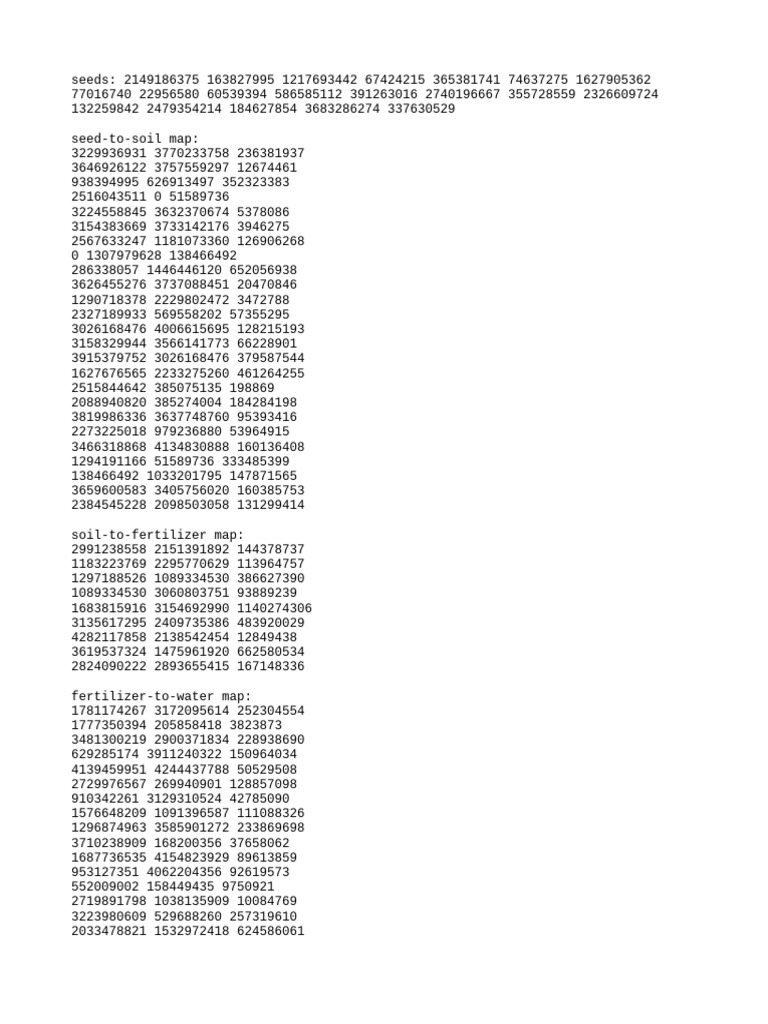 seeds: 2149186375 163827995 1217693442 67424215 365381741 74637275 1627905362 77016740 22956580 60539394 586585112 391263016 2740196667 355728559 2326609724 132259842 2479354214 184627854 3683286274 337630529

seed-to-soil map:
3229936931 3770233758 236381937
3646926122 3757559297 12674461
938394995 626913497 352323383
2516043511 0 51589736
3224558845 3632370674 5378086
3154383669 3733142176 3946275
2567633247 1181073360 126906268
0 1307979628 138466492
286338057 1446446120 652056938
3626455276 3737088451 20470846
1290718378 2229802472 3472788
2327189933 569558202 57355295
3026168476 4006615695 128215193
3158329944 3566141773 66228901
3915379752 3026168476 379587544
1627676565 2233275260 461264255
2515844642 385075135 198869
2088940820 385274004 184284198
3819986336 3637748760 95393416
2273225018 979236880 53964915
3466318868 4134830888 160136408
1294191166 51589736 333485399
138466492 1033201795 147871565
3659600583 3405756020 160385753
2384545228 2098503058 131299414

soil-to-fertilizer map:
2991238558 2151391892 144378737
1183223769 2295770629 113964757
1297188526 1089334530 386627390
1089334530 3060803751 93889239
1683815916 3154692990 1140274306
3135617295 2409735386 483920029
4282117858 2138542454 12849438
3619537324 1475961920 662580534
2824090222 2893655415 167148336

fertilizer-to-water map:
1781174267 3172095614 252304554
1777350394 205858418 3823873
3481300219 2900371834 228938690
629285174 3911240322 150964034
4139459951 4244437788 50529508
2729976567 269940901 128857098
910342261 3129310524 42785090
1576648209 1091396587 111088326
1296874963 3585901272 233869698
3710238909 168200356 37658062
1687736535 4154823929 89613859
953127351 4062204356 92619573
552009002 158449435 9750921
2719891798 1038135909 10084769
3223980609 529688260 257319610
2033478821 1532972418 624586061